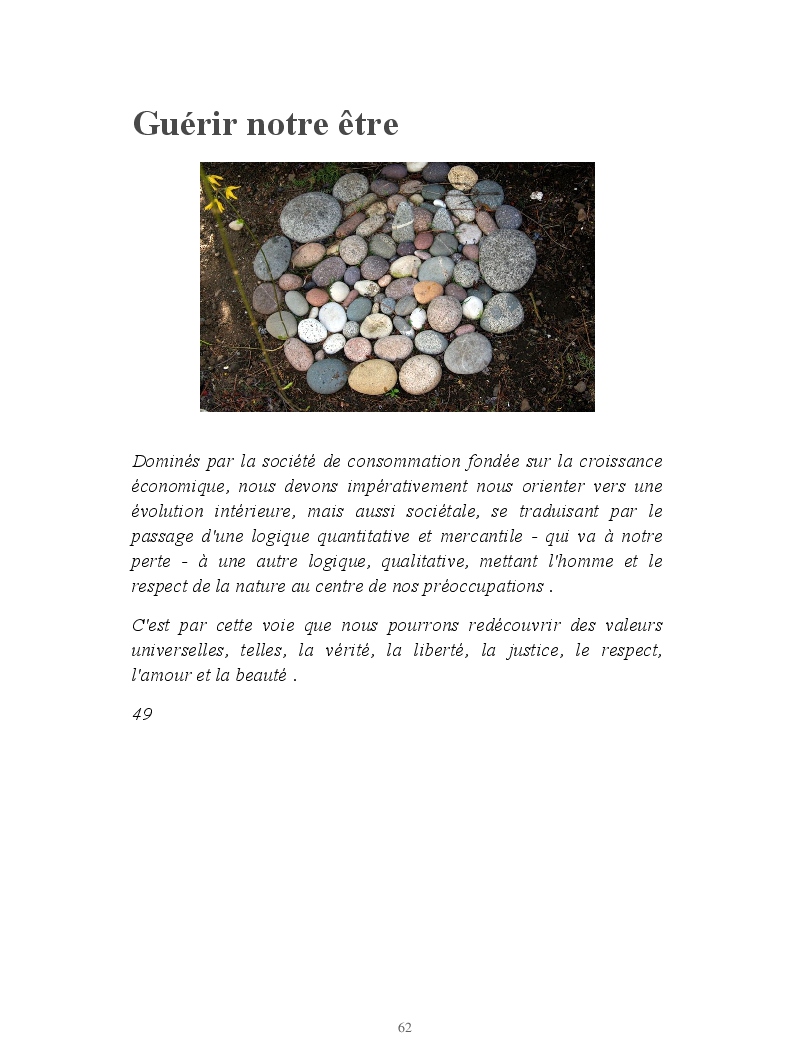 Guérir notre être

Dominés par la société de consommation fondée sur la croissance économique, nous devons impérativement nous orienter vers une évolution intérieure, mais aussi sociétale, se traduisant par le passage d'une logique quantitative et mercantile - qui va à notre perte - à une autre logique, qualitative, mettant l'homme et le respect de la nature au centre de nos préoccupations .

C'est par cette voie que nous pourrons redécouvrir des valeurs universelles, telles, la vérité, la liberté, la justice, le respect, l'amour et la beauté .

49

62